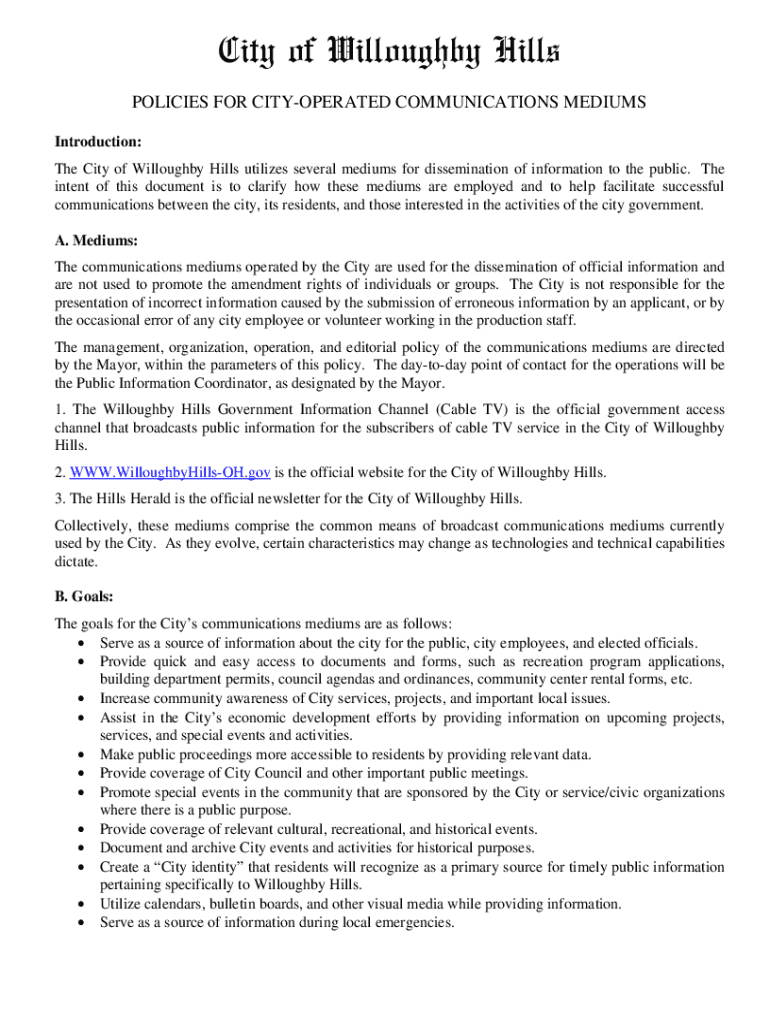 City of Willoughby Hills

POLICIES FOR CITY-OPERATED COMMUNICATIONS MEDIUMS

Introduction:

The City of Willoughby Hills utilizes several mediums for dissemination of information to the public. The intent of this document is to clarify how these mediums are employed and to help facilitate successful communications between the city, its residents, and those interested in the activities of the city government.

A. Mediums:

The communications mediums operated by the City are used for the dissemination of official information and are not used to promote the amendment rights of individuals or groups. The City is not responsible for the presentation of incorrect information caused by the submission of erroneous information by an applicant, or by the occasional error of any city employee or volunteer working in the production staff.

The management, organization, operation, and editorial policy of the communications mediums are directed by the Mayor, within the parameters of this policy. The day-to-day point of contact for the operations will be the Public Information Coordinator, as designated by the Mayor.

1. The Willoughby Hills Government Information Channel (Cable TV) is the official government access channel that broadcasts public information for the subscribers of cable TV service in the City of Willoughby Hills.

2. WWW.WilloughbyHills-OH.gov is the official website for the City of Willoughby Hills.

3. The Hills Herald is the official newsletter for the City of Willoughby Hills.

Collectively, these mediums comprise the common means of broadcast communications mediums currently used by the City. As they evolve, certain characteristics may change as technologies and technical capabilities dictate.

B. Goals:

The goals for the City's communications mediums are as follows:
• Serve as a source of information about the city for the public, city employees, and elected officials.
• Provide quick and easy access to documents and forms, such as recreation program applications, building department permits, council agendas and ordinances, community center rental forms, etc.
• Increase community awareness of City services, projects, and important local issues.
• Assist in the City's economic development efforts by providing information on upcoming projects, services, and special events and activities.
• Make public proceedings more accessible to residents by providing relevant data.
• Provide coverage of City Council and other important public meetings.
• Promote special events in the community that are sponsored by the City or service/civic organizations where there is a public purpose.
• Provide coverage of relevant cultural, recreational, and historical events.
• Document and archive City events and activities for historical purposes.
• Create a "City identity" that residents will recognize as a primary source for timely public information pertaining specifically to Willoughby Hills.
• Utilize calendars, bulletin boards, and other visual media while providing information.
• Serve as a source of information during local emergencies.